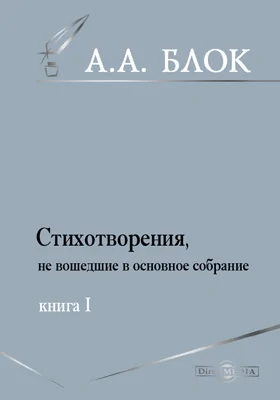 А.А. БЛОК

Стихотворения,
не вошедшие в основное собрание

книга I

DirectMEDIA